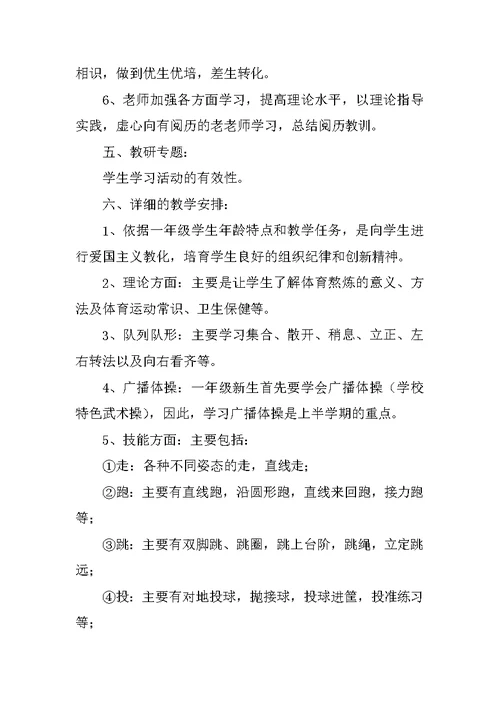 相识，做到优生优培，差生转化。

6、老师加强各方面学习，提高理论水平，以理论指导实践，虚心向有阅历的老老师学习，总结阅历教训。

五、教研专题：

学生学习活动的有效性。

六、详细的教学安排：

1、依据一年级学生年龄特点和教学任务，是向学生进行爱国主义教化，培育学生良好的组织纪律和创新精神。

2、理论方面：主要是让学生了解体育熬炼的意义、方法及体育运动常识、卫生保健等。

3、队列队形：主要学习集合、散开、稍息、立正、左右转法以及向右看齐等。

4、广播体操：一年级新生首先要学会广播体操（学校特色武术操），因此，学习广播体操是上半学期的重点。

5、技能方面：主要包括：

①走：各种不同姿态的走，直线走；

②跑：主要有直线跑，沿圆形跑，直线来回跑，接力跑等；

③跳：主要有双脚跳、跳圈，跳上台阶，跳绳，立定跳远；

④投：主要有对地投球，抛接球，投球进筐，投准练习等；